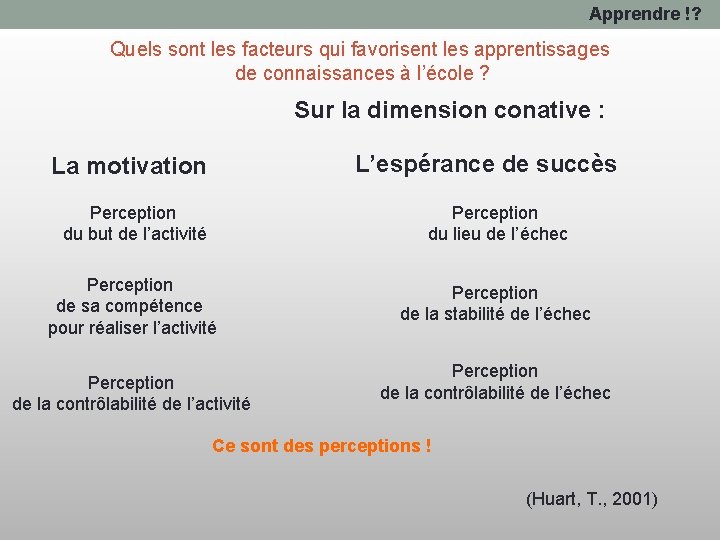 Apprendre !?

Quels sont les facteurs qui favorisent les apprentissages de connaissances à l'école ?

Sur la dimension conative :

La motivation

Perception du but de l'activité

Perception de sa compétence pour réaliser l'activité

Perception de la contrôlabilité de l'activité

L'espérance de succès

Perception du lieu de l'échec

Perception de la stabilité de l'échec

Perception de la contrôlabilité de l'échec

Ce sont des perceptions !

(Huart, T., 2001)